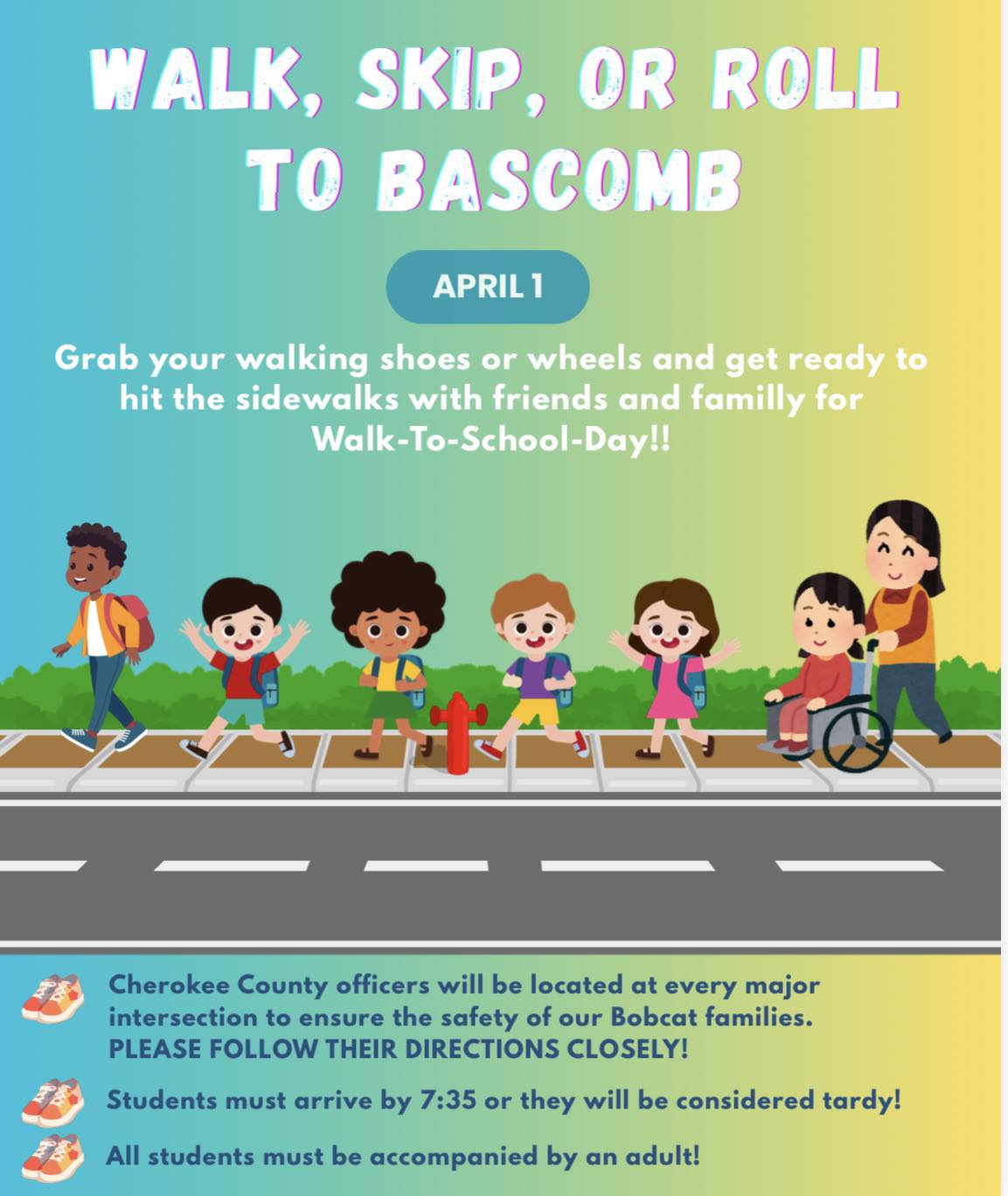 WALK, SKIP, OR ROLL TO BASCOMB

APRIL 1

Grab your walking shoes or wheels and get ready to hit the sidewalks with friends and familly for Walk-To-School-Day!!

Cherokee County officers will be located at every major intersection to ensure the safety of our Bobcat families. PLEASE FOLLOW THEIR DIRECTIONS CLOSELY!

Students must arrive by 7:35 or they will be considered tardy!

All students must be accompanied by an adult!